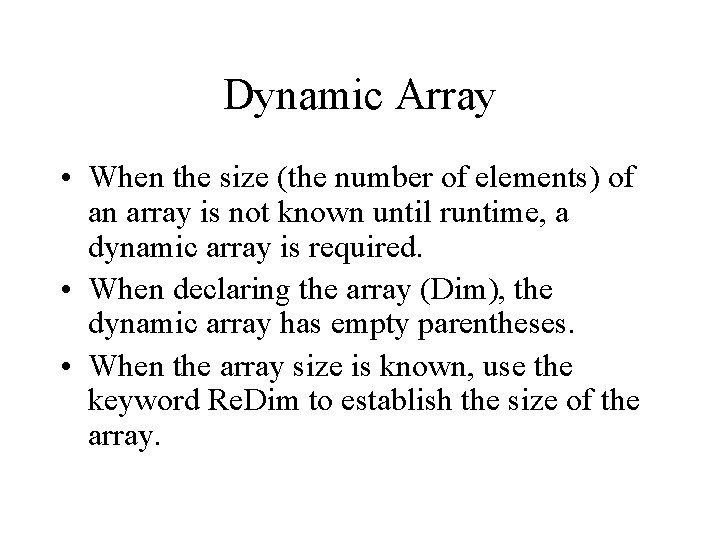 Dynamic Array

• When the size (the number of elements) of an array is not known until runtime, a dynamic array is required.
• When declaring the array (Dim), the dynamic array has empty parentheses.
• When the array size is known, use the keyword ReDim to establish the size of the array.